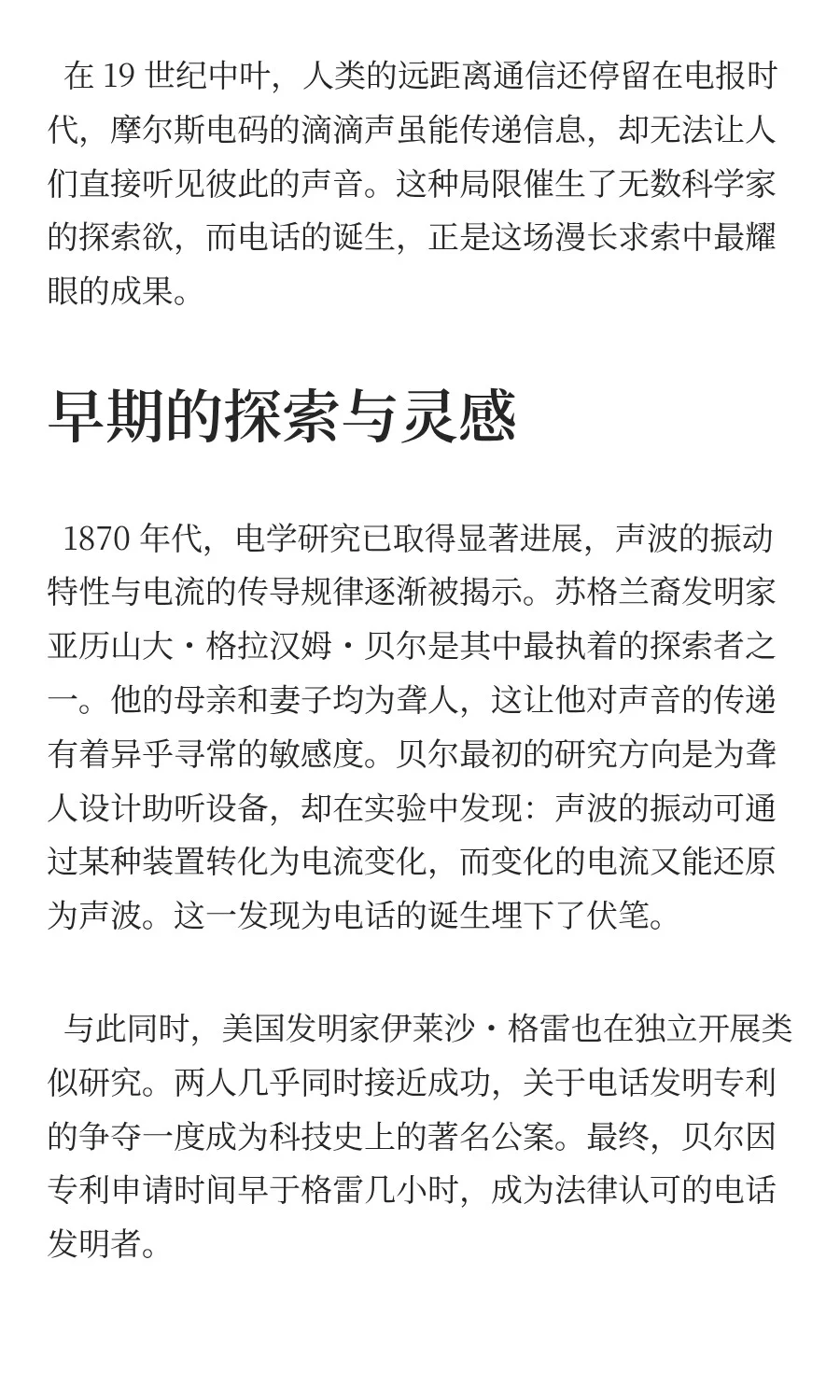 在 19 世纪中叶，人类的远距离通信还停留在电报时代，摩尔斯电码的滴滴声虽能传递信息，却无法让人们直接听见彼此的声音。这种局限催生了无数科学家的探索欲，而电话的诞生，正是这场漫长求索中最耀眼的成果。

早期的探索与灵感

1870 年代，电学研究已取得显著进展，声波的振动特性与电流的传导规律逐渐被揭示。苏格兰裔发明家亚历山大・格拉汉姆・贝尔是其中最执着的探索者之一。他的母亲和妻子均为聋人，这让他对声音的传递有着异乎寻常的敏感度。贝尔最初的研究方向是为聋人设计助听设备，却在实验中发现：声波的振动可通过某种装置转化为电流变化，而变化的电流又能还原为声波。这一发现为电话的诞生埋下了伏笔。

与此同时，美国发明家伊莱沙・格雷也在独立开展类似研究。两人几乎同时接近成功，关于电话发明专利的争夺一度成为科技史上的著名公案。最终，贝尔因专利申请时间早于格雷几小时，成为法律认可的电话发明者。